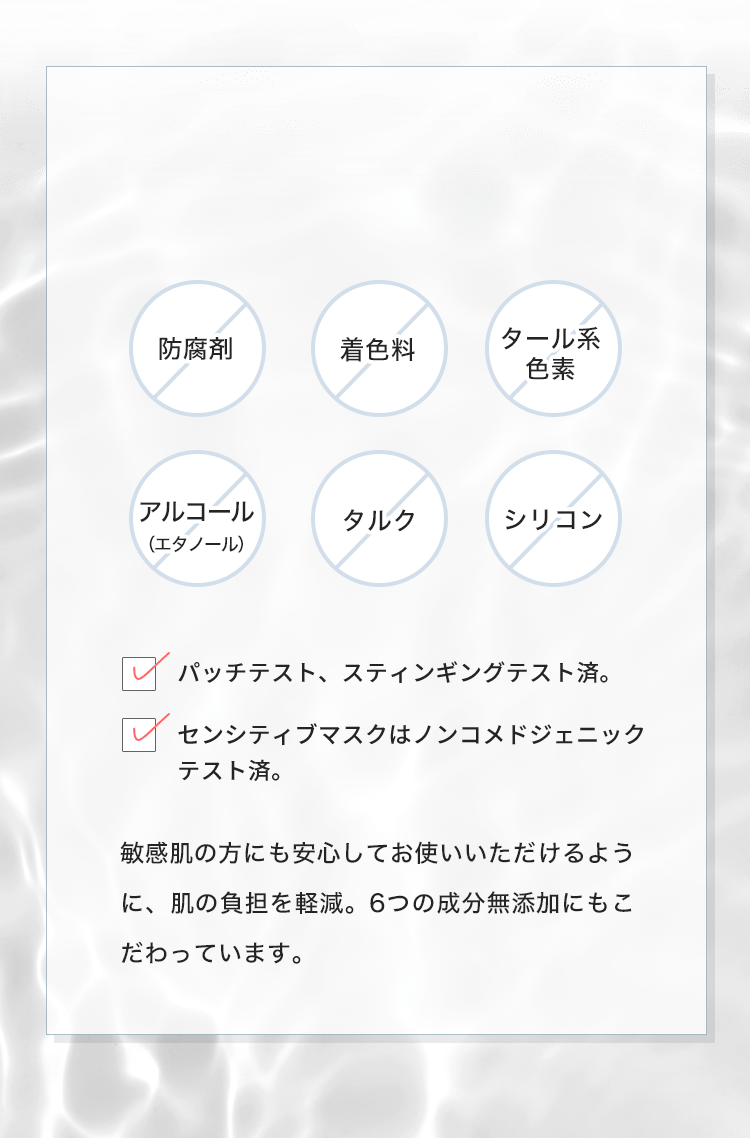 防腐剤

着色料

タール系色素

アルコール
（エタノール）

タルク

シリコン

パッチテスト、スティンギングテスト済。

センシティブマスクはノンコメドジェニックテスト済。

敏感肌の方にも安心してお使いいただけるように、肌の負担を軽減。6つの成分無添加にもこだわっています。